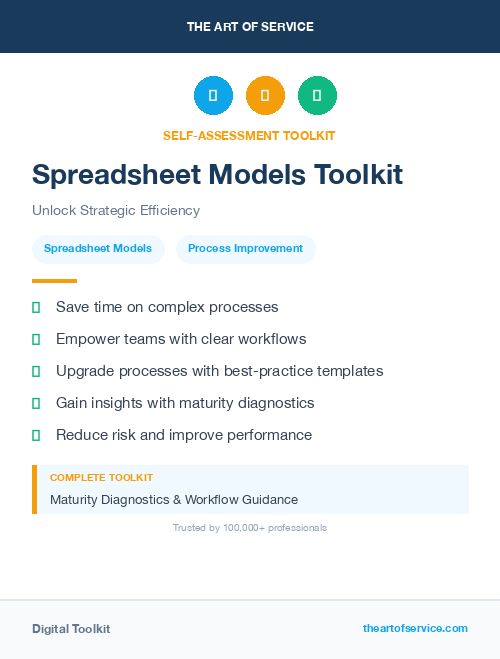 THE ART OF SERVICE

SELF-ASSESSMENT TOOLKIT

Spreadsheet Models Toolkit

Unlock Strategic Efficiency

Spreadsheet Models Process Improvement

Save time on complex processes

Empower teams with clear workflows

Upgrade processes with best-practice templates

Gain insights with maturity diagnostics

Reduce risk and improve performance

COMPLETE TOOLKIT

Maturity Diagnostics & Workflow Guidance

Trusted by 100,000+ professionals

Digital Toolkit

theartofservice.com